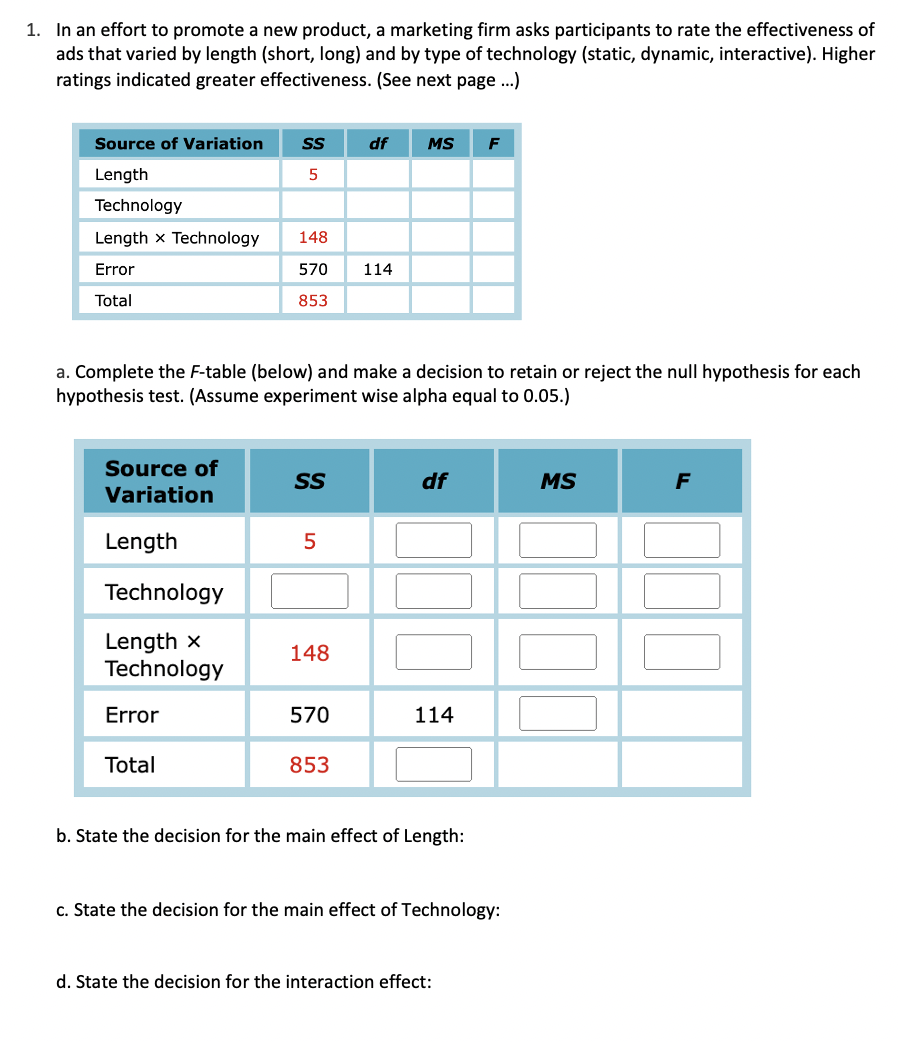 1. In an effort to promote a new product, a marketing firm asks participants to rate the effectiveness of ads that varied by length (short, long) and by type of technology (static, dynamic, interactive). Higher ratings indicated greater effectiveness. (See next page ...)

| Source of Variation | SS | df | MS | F |
|---|---|---|---|---|
| Length | 5 | | | |
| Technology | | | | |
| Length × Technology | 148 | | | |
| Error | 570 | 114 | | |
| Total | 853 | | | |

a. Complete the F-table (below) and make a decision to retain or reject the null hypothesis for each hypothesis test. (Assume experiment wise alpha equal to 0.05.)

| Source of Variation | SS | df | MS | F |
|---|---|---|---|---|
| Length | 5 | | | |
| Technology | | | | |
| Length × Technology | 148 | | | |
| Error | 570 | 114 | | |
| Total | 853 | | | |

b. State the decision for the main effect of Length:

c. State the decision for the main effect of Technology:

d. State the decision for the interaction effect: